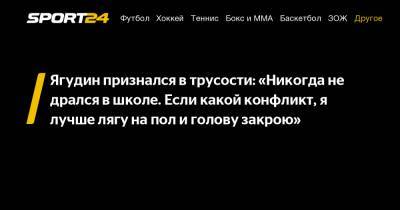 SPORT24 Футбол Хоккей Теннис Бокс и ММА Баскетбол ЗОЖ Другое

Ягудин признался в трусости: «Никогда не дрался в школе. Если какой конфликт, я лучше лягу на пол и голову закрою»